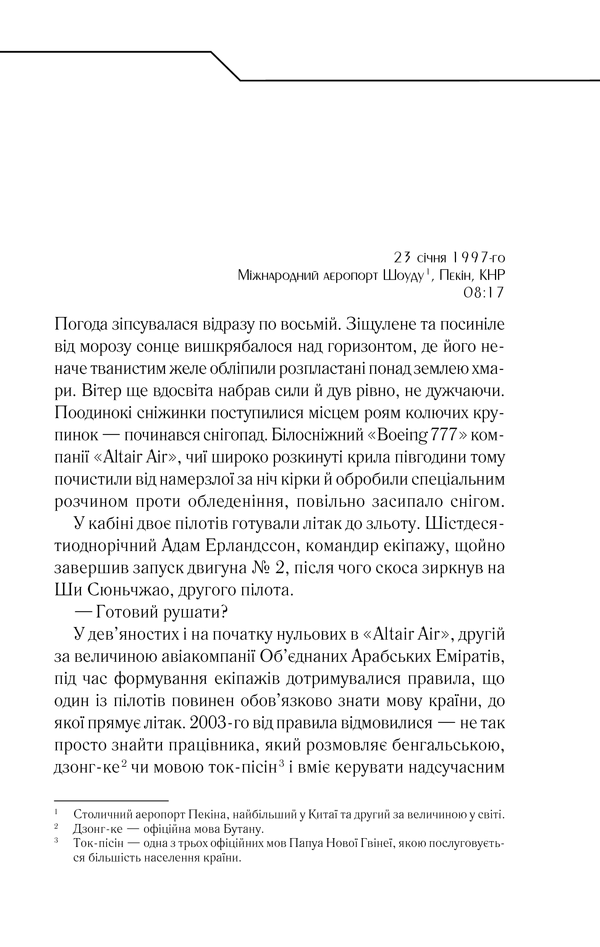 23 січня 1997-го
Міжнародний аеропорт Шоуду$^1$, Пекін, КНР
08:17

Погода зіпсувалася відразу по восьмій. Зіщулене та посиніле від морозу сонце вишкрябалося над горизонтом, де його неначе тванистим желе обліпили розпластані понад землею хмари. Вітер ще вдосвіта набрав сили й дув рівно, не дужчаючи. Поодинокі сніжинки поступилися місцем роям колючих крупинок — починався снігопад. Білосніжний «Boeing 777» компанії «Altair Air», чиї широко розкинуті крила півгодини тому почистили від намерзлої за ніч кірки й обробили спеціальним розчином проти обледеніння, повільно засипало снігом.

У кабіні двоє пілотів готували літак до зльоту. Шістдесятиоднорічний Адам Ерландссон, командир екіпажу, щойно завершив запуск двигуна № 2, після чого скоса зиркнув на Ши Сюньчжао, другого пілота.

— Готовий рушати?

У дев'яностих і на початку нульових в «Altair Air», другій за величиною авіакомпанії Об'єднаних Арабських Еміратів, під час формування екіпажів дотримувалися правила, що один із пілотів повинен обов'язково знати мову країни, до якої прямує літак. 2003-го від правила відмовилися — не так просто знайти працівника, який розмовляє бенгальською, дзонг-ке$^2$ чи мовою ток-пісін$^3$ і вміє керувати надсучасним

$^1$ Столичний аеропорт Пекіна, найбільший у Китаї та другий за величиною у світі.
$^2$ Дзонг-ке — офіційна мова Бутану.
$^3$ Ток-пісін — одна з трьох офіційних мов Папуа Нової Гвінеї, якою послуговується більшість населення країни.